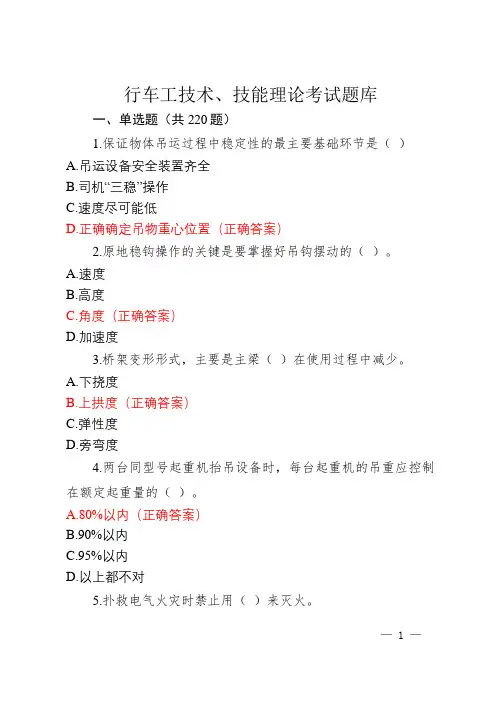 行车工技术、技能理论考试题库

一、单选题（共 220 题）

1.保证物体吊运过程中稳定性的最主要基础环节是（ ）

A.吊运设备安全装置齐全

B.司机“三稳”操作

C.速度尽可能低

D.正确确定吊物重心位置（正确答案）

2.原地稳钩操作的关键是要掌握好吊钩摆动的（ ）。

A.速度

B.高度

C.角度（正确答案）

D.加速度

3.桥架变形形式，主要是主梁（ ）在使用过程中减少。

A.下挠度

B.上拱度（正确答案）

C.弹性度

D.旁弯度

4.两台同型号起重机抬吊设备时，每台起重机的吊重应控制在额定起重量的（ ）。

A.80%以内（正确答案）

B.90%以内

C.95%以内

D.以上都不对

5.扑救电气火灾时禁止用（ ）来灭火。

— 1 —